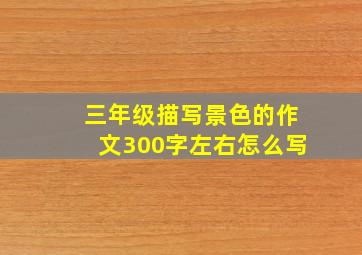 三年级描写景色的作文300字左右怎么写